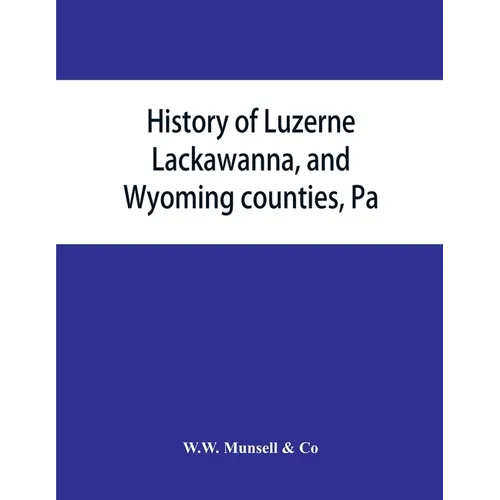 History of Luzerne Lackawanna, and Wyoming counties, Pa

W.W. Munsell & Co